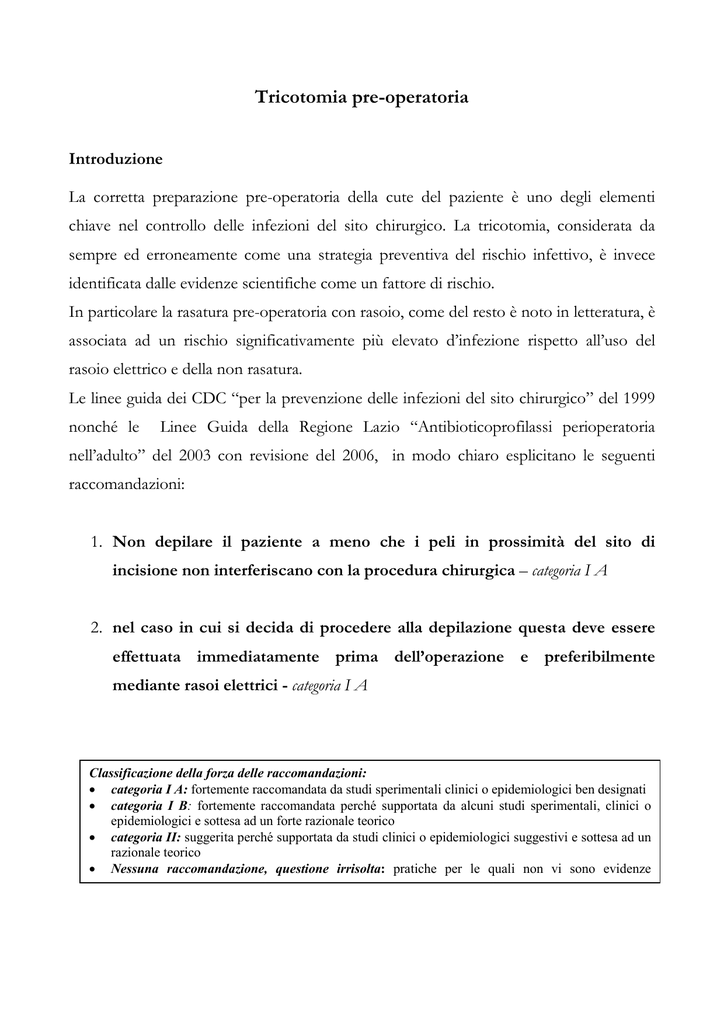 Tricotomia pre-operatoria

Introduzione

La corretta preparazione pre-operatoria della cute del paziente è uno degli elementi chiave nel controllo delle infezioni del sito chirurgico. La tricotomia, considerata da sempre ed erroneamente come una strategia preventiva del rischio infettivo, è invece identificata dalle evidenze scientifiche come un fattore di rischio.
In particolare la rasatura pre-operatoria con rasoio, come del resto è noto in letteratura, è associata ad un rischio significativamente più elevato d'infezione rispetto all'uso del rasoio elettrico e della non rasatura.
Le linee guida dei CDC "per la prevenzione delle infezioni del sito chirurgico" del 1999 nonché le Linee Guida della Regione Lazio "Antibioticoprofilassi perioperatoria nell'adulto" del 2003 con revisione del 2006, in modo chiaro esplicitano le seguenti raccomandazioni:

1. Non depilare il paziente a meno che i peli in prossimità del sito di incisione non interferiscano con la procedura chirurgica – categoria I A

2. nel caso in cui si decida di procedere alla depilazione questa deve essere effettuata immediatamente prima dell'operazione e preferibilmente mediante rasoi elettrici - categoria I A

Classificazione della forza delle raccomandazioni:
• categoria I A: fortemente raccomandata da studi sperimentali clinici o epidemiologici ben designati
• categoria I B: fortemente raccomandata perché supportata da alcuni studi sperimentali, clinici o epidemiologici e sottesa ad un forte razionale teorico
• categoria II: suggerita perché supportata da studi clinici o epidemiologici suggestivi e sottesa ad un razionale teorico
• Nessuna raccomandazione, questione irrisolta: pratiche per le quali non vi sono evidenze